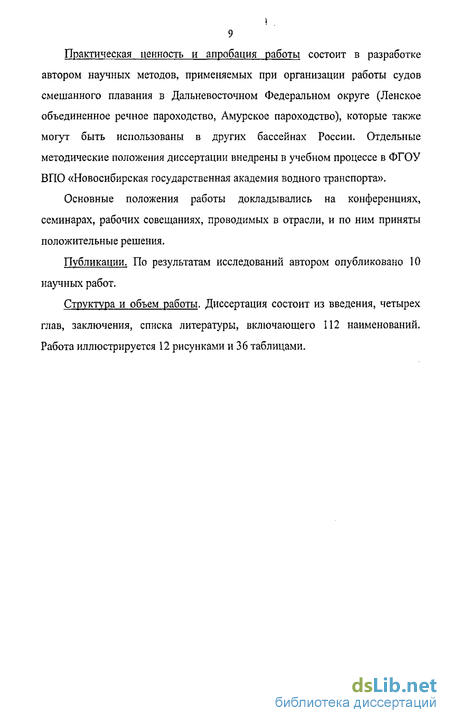 9

Практическая ценность и апробация работы состоит в разработке автором научных методов, применяемых при организации работы судов смешанного плавания в Дальневосточном Федеральном округе (Ленское объединенное речное пароходство, Амурское пароходство), которые также могут быть использованы в других бассейнах России. Отдельные методические положения диссертации внедрены в учебном процессе в ФГОУ ВПО «Новосибирская государственная академия водного транспорта».

Основные положения работы докладывались на конференциях, семинарах, рабочих совещаниях, проводимых в отрасли, и по ним приняты положительные решения.

Публикации. По результатам исследований автором опубликовано 10 научных работ.

Структура и объем работы. Диссертация состоит из введения, четырех глав, заключения, списка литературы, включающего 112 наименований. Работа иллюстрируется 12 рисунками и 36 таблицами.

dsLib.net
библиотека диссертаций